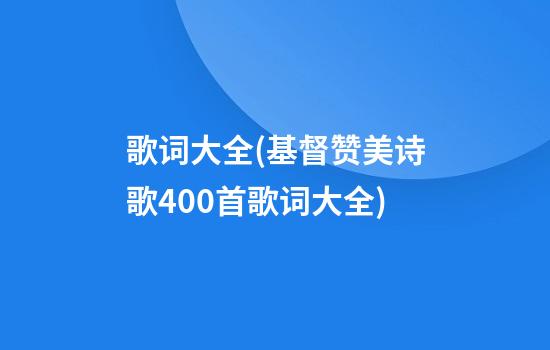 歌词大全(基督赞美诗歌400首歌词大全)